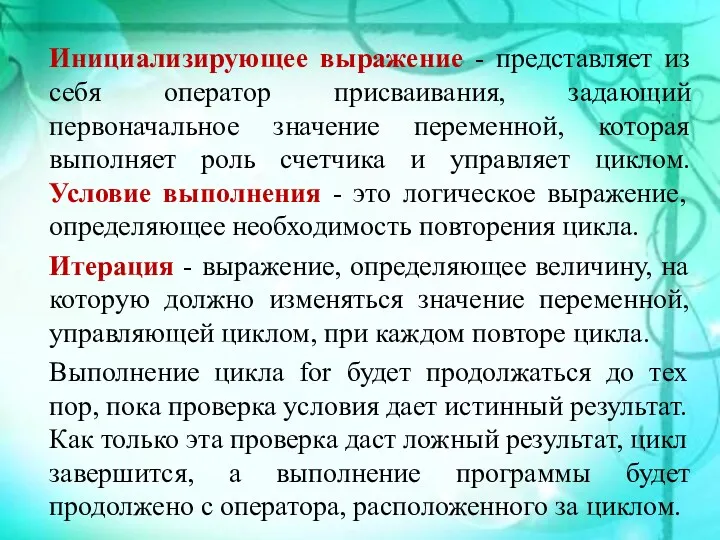 Инициализирующее выражение - представляет из себя оператор присваивания, задающий первоначальное значение переменной, которая выполняет роль счетчика и управляет циклом. Условие выполнения - это логическое выражение, определяющее необходимость повторения цикла.

Итерация - выражение, определяющее величину, на которую должно изменяться значение переменной, управляющей циклом, при каждом повторе цикла.

Выполнение цикла for будет продолжаться до тех пор, пока проверка условия дает истинный результат. Как только эта проверка даст ложный результат, цикл завершится, а выполнение программы будет продолжено с оператора, расположенного за циклом.